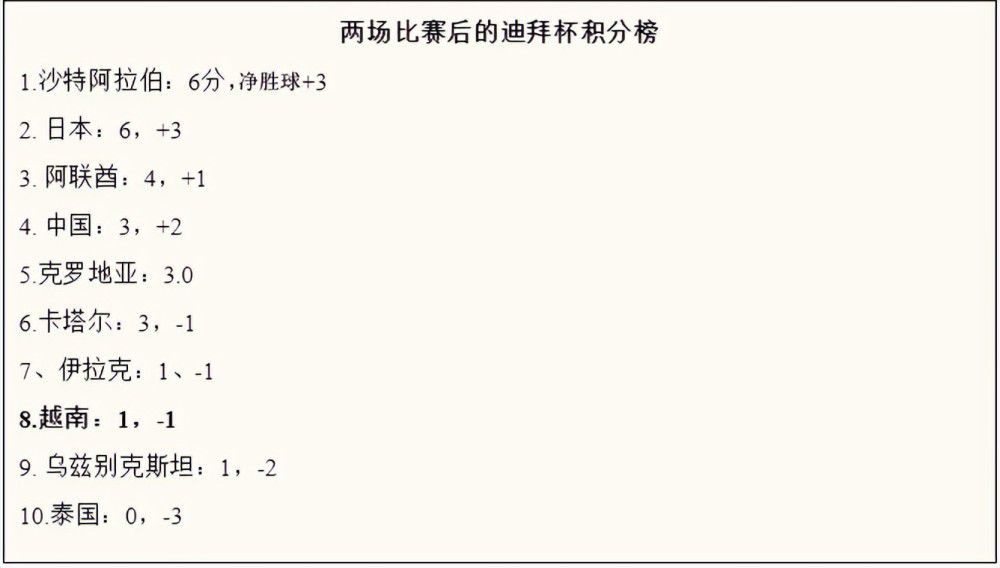 两场比赛后的迪拜杯积分榜

1.沙特阿拉伯：6分，净胜球+3

2. 日本：6，+3

3. 阿联酋：4，+1

4. 中国：3，+2

5.克罗地亚：3.0

6.卡塔尔：3，-1

7、伊拉克：1、-1

8.越南：1，-1

9. 乌兹别克斯坦：1，-2

10.泰国：0，-3